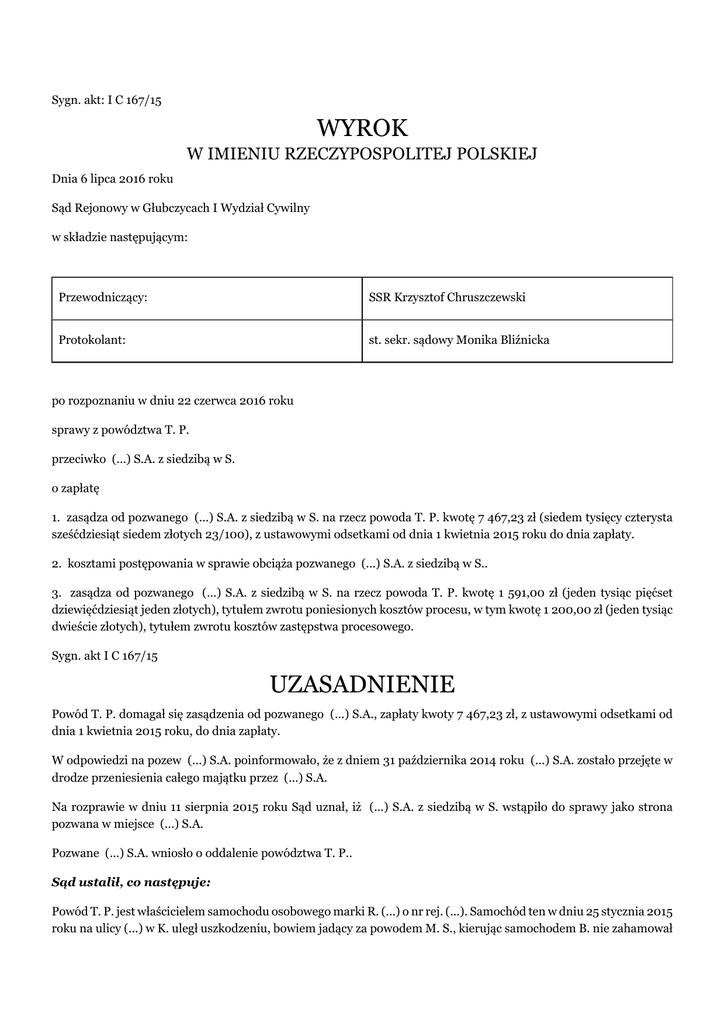 Sygn. akt: I C 167/15

WYROK
W IMIENIU RZECZYPOSPOLITEJ POLSKIEJ

Dnia 6 lipca 2016 roku

Sąd Rejonowy w Głubczycach I Wydział Cywilny

w składzie następującym:

| Przewodniczący: | SSR Krzysztof Chruszczewski |
|---|---|
| Protokolant: | st. sekr. sądowy Monika Bliźnicka |

po rozpoznaniu w dniu 22 czerwca 2016 roku

sprawy z powództwa T. P.

przeciwko (...) S.A. z siedzibą w S.

o zapłatę

1. zasądza od pozwanego (...) S.A. z siedzibą w S. na rzecz powoda T. P. kwotę 7 467,23 zł (siedem tysięcy czterysta sześćdziesiąt siedem złotych 23/100), z ustawowymi odsetkami od dnia 1 kwietnia 2015 roku do dnia zapłaty.

2. kosztami postępowania w sprawie obciąża pozwanego (...) S.A. z siedzibą w S..

3. zasądza od pozwanego (...) S.A. z siedzibą w S. na rzecz powoda T. P. kwotę 1 591,00 zł (jeden tysiąc pięćset dziewięćdziesiąt jeden złotych), tytułem zwrotu poniesionych kosztów procesu, w tym kwotę 1 200,00 zł (jeden tysiąc dwieście złotych), tytułem zwrotu kosztów zastępstwa procesowego.

Sygn. akt I C 167/15

UZASADNIENIE

Powód T. P. domagał się zasądzenia od pozwanego (...) S.A., zapłaty kwoty 7 467,23 zł, z ustawowymi odsetkami od dnia 1 kwietnia 2015 roku, do dnia zapłaty.

W odpowiedzi na pozew (...) S.A. poinformowało, że z dniem 31 października 2014 roku (...) S.A. zostało przejęte w drodze przeniesienia całego majątku przez (...) S.A.

Na rozprawie w dniu 11 sierpnia 2015 roku Sąd uznał, iż (...) S.A. z siedzibą w S. wstąpiło do sprawy jako strona pozwana w miejsce (...) S.A.

Pozwane (...) S.A. wniosło o oddalenie powództwa T. P..

Sąd ustalił, co następuje:

Powód T. P. jest właścicielem samochodu osobowego marki R. (...) o nr rej. (...). Samochód ten w dniu 25 stycznia 2015 roku na ulicy (...) w K. uległ uszkodzeniu, bowiem jadący za powodem M. S., kierując samochodem B. nie zahamował